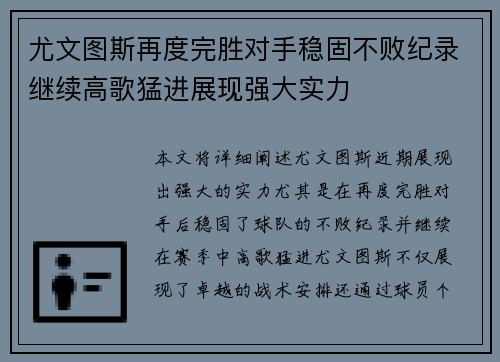 尤文图斯再度完胜对手稳固不败纪录继续高歌猛进展现强大实力

本文将详细阐述尤文图斯近期展现出强大的实力尤其是在再度完胜对手后稳固了球队的不败纪录并继续在赛季中高歌猛进尤文图斯不仅展现了卓越的战术安排还通过球员个